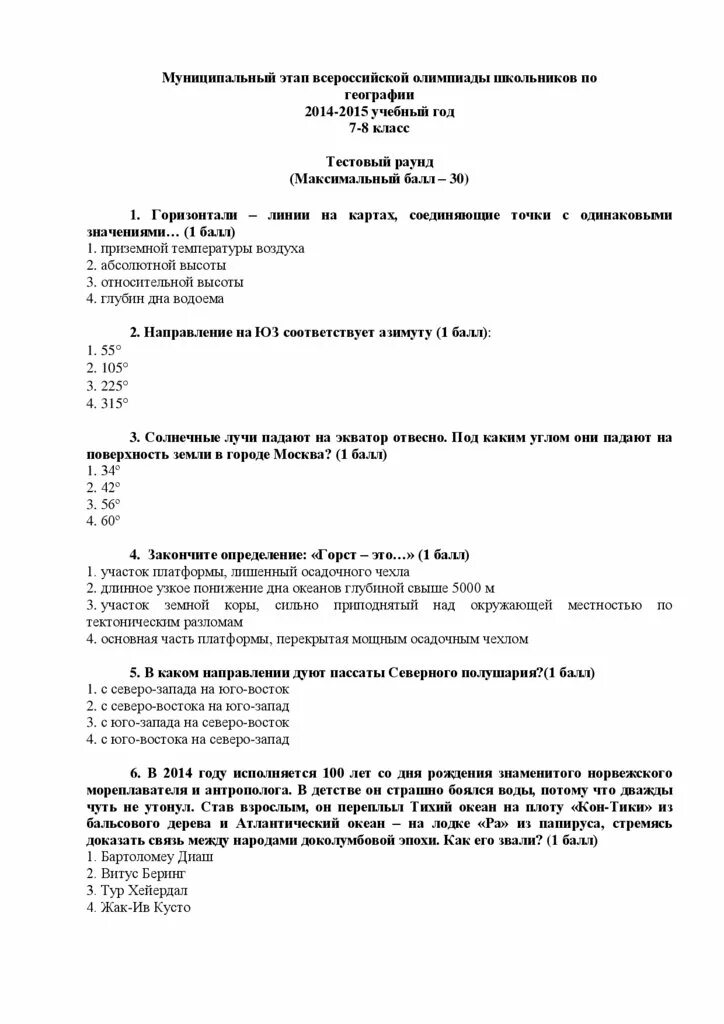 Муниципальный этап всероссийской олимпиады школьников по географии
2014-2015 учебный год
7-8 класс

Тестовый раунд
(Максимальный балл – 30)

1. Горизонтали – линии на картах, соединяющие точки с одинаковыми значениями… (1 балл)
1. приземной температуры воздуха
2. абсолютной высоты
3. относительной высоты
4. глубин дна водоема

2. Направление на ЮЗ соответствует азимуту (1 балл):
1. 55°
2. 105°
3. 225°
4. 315°

3. Солнечные лучи падают на экватор отвесно. Под каким углом они падают на поверхность земли в городе Москва? (1 балл)
1. 34°
2. 42°
3. 56°
4. 60°

4. Закончите определение: «Горст – это…» (1 балл)
1. участок платформы, лишенный осадочного чехла
2. длинное узкое понижение дна океанов глубиной свыше 5000 м
3. участок земной коры, сильно приподнятый над окружающей местностью по тектоническим разломам
4. основная часть платформы, перекрытая мощным осадочным чехлом

5. В каком направлении дуют пассаты Северного полушария?(1 балл)
1. с северо-запада на юго-восток
2. с северо-востока на юго-запад
3. с юго-запада на северо-восток
4. с юго-востока на северо-запад

6. В 2014 году исполняется 100 лет со дня рождения знаменитого норвежского мореплавателя и антрополога. В детстве он страшно боялся воды, потому что дважды чуть не утонул. Став взрослым, он переплыл Тихий океан на плоту «Кон-Тики» из бальсового дерева и Атлантический океан – на лодке «Ра» из папируса, стремясь доказать связь между народами доколумбовой эпохи. Как его звали? (1 балл)
1. Бартоломеу Диаш
2. Витус Беринг
3. Тур Хейердал
4. Жак-Ив Кусто